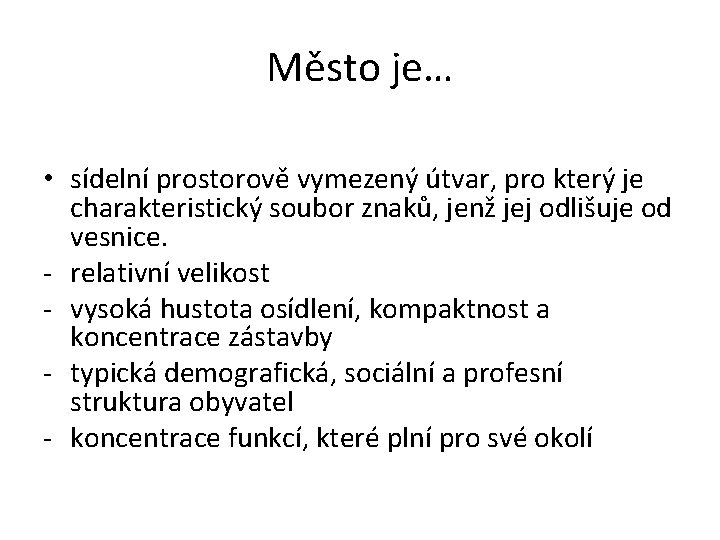 Město je…

• sídelní prostorově vymezený útvar, pro který je charakteristický soubor znaků, jenž jej odlišuje od vesnice.
- relativní velikost
- vysoká hustota osídlení, kompaktnost a koncentrace zástavby
- typická demografická, sociální a profesní struktura obyvatel
- koncentrace funkcí, které plní pro své okolí